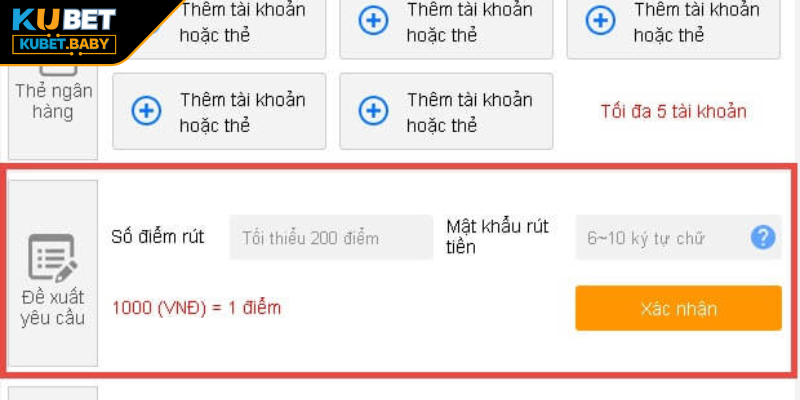 KUBET
KUBET.BABY

Thêm tài khoản hoặc thẻ

Thêm tài khoản hoặc thẻ

Thêm tài khoản hoặc thẻ

Thẻ ngân hàng

Thêm tài khoản hoặc thẻ

Thêm tài khoản hoặc thẻ

Tối đa 5 tài khoản

Đề xuất yêu cầu

Số điểm rút

Tối thiểu 200 điểm

Mật khẩu rút tiền

6~10 ký tự chữ

?

1000 (VNĐ) = 1 điểm

Xác nhận